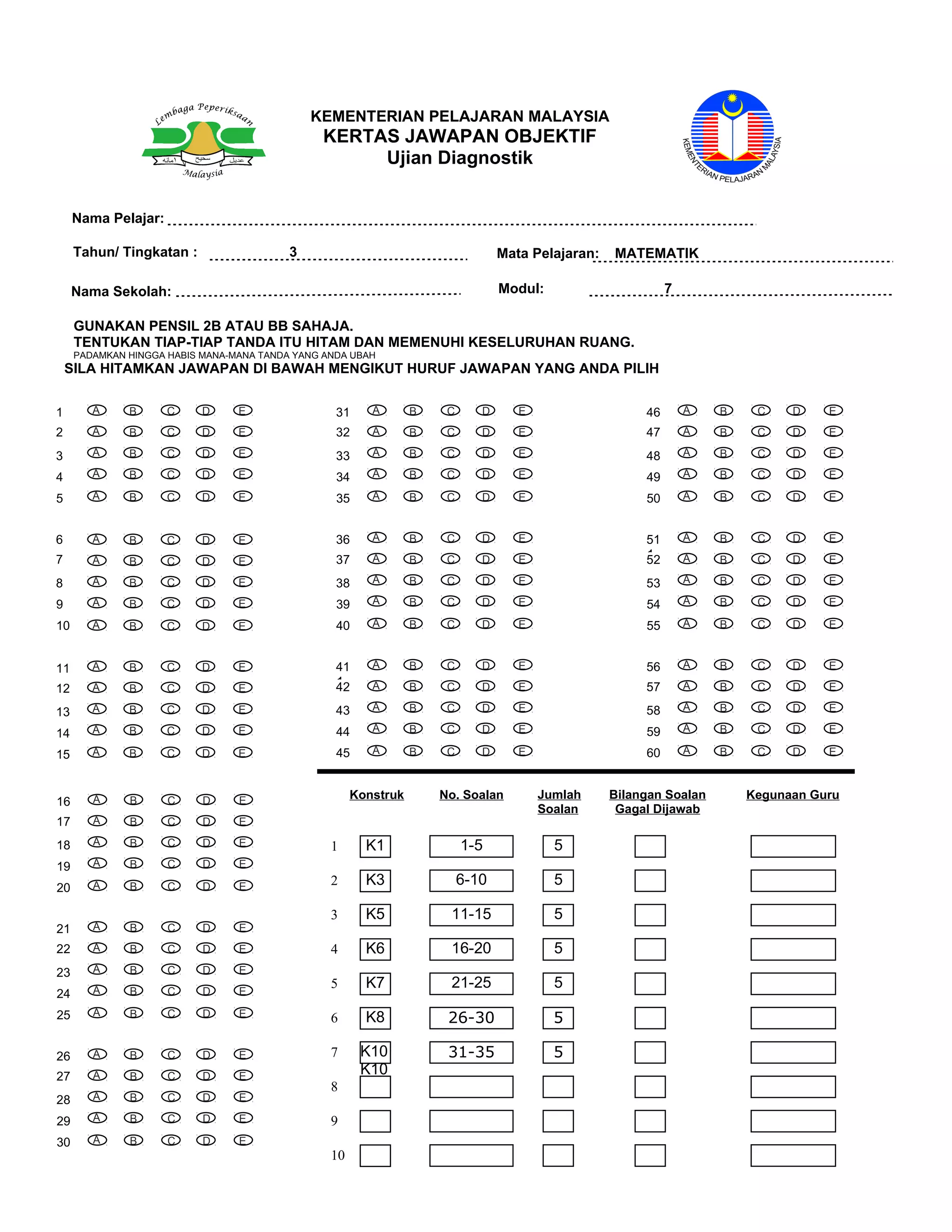 Lembaga Peperiksaan
امانه سجيح عديل
Malaysia

KEMENTERIAN PELAJARAN MALAYSIA
KERTAS JAWAPAN OBJEKTIF
Ujian Diagnostik

KEMENTERIAN PELAJARAN MALAYSIA

Nama Pelajar:

Tahun/ Tingkatan : 3

Mata Pelajaran: MATEMATIK

Nama Sekolah:

Modul: 7

GUNAKAN PENSIL 2B ATAU BB SAHAJA.
TENTUKAN TIAP-TIAP TANDA ITU HITAM DAN MEMENUHI KESELURUHAN RUANG.
PADAMKAN HINGGA HABIS MANA-MANA TANDA YANG ANDA UBAH
SILA HITAMKAN JAWAPAN DI BAWAH MENGIKUT HURUF JAWAPAN YANG ANDA PILIH

1 A B C D E
2 A B C D E
3 A B C D E
4 A B C D E
5 A B C D E

6 A B C D E
7 A B C D E
8 A B C D E
9 A B C D E
10 A B C D E

11 A B C D E
12 A B C D E
13 A B C D E
14 A B C D E
15 A B C D E

16 A B C D E
17 A B C D E
18 A B C D E
19 A B C D E
20 A B C D E

21 A B C D E
22 A B C D E
23 A B C D E
24 A B C D E
25 A B C D E

26 A B C D E
27 A B C D E
28 A B C D E
29 A B C D E
30 A B C D E

31 A B C D E
32 A B C D E
33 A B C D E
34 A B C D E
35 A B C D E

36 A B C D E
37 A B C D E
38 A B C D E
39 A B C D E
40 A B C D E

41 A B C D E
42 A B C D E
43 A B C D E
44 A B C D E
45 A B C D E

46 A B C D E
47 A B C D E
48 A B C D E
49 A B C D E
50 A B C D E

51 A B C D E
52 A B C D E
53 A B C D E
54 A B C D E
55 A B C D E

56 A B C D E
57 A B C D E
58 A B C D E
59 A B C D E
60 A B C D E

| | Konstruk | No. Soalan | Jumlah Soalan | Bilangan Soalan Gagal Dijawab | Kegunaan Guru |
|---|---|---|---|---|---|
| 1 | K1 | 1-5 | 5 | | |
| 2 | K3 | 6-10 | 5 | | |
| 3 | K5 | 11-15 | 5 | | |
| 4 | K6 | 16-20 | 5 | | |
| 5 | K7 | 21-25 | 5 | | |
| 6 | K8 | 26-30 | 5 | | |
| 7 | K10 K10 | 31-35 | 5 | | |
| 8 | | | | | |
| 9 | | | | | |
| 10 | | | | | |